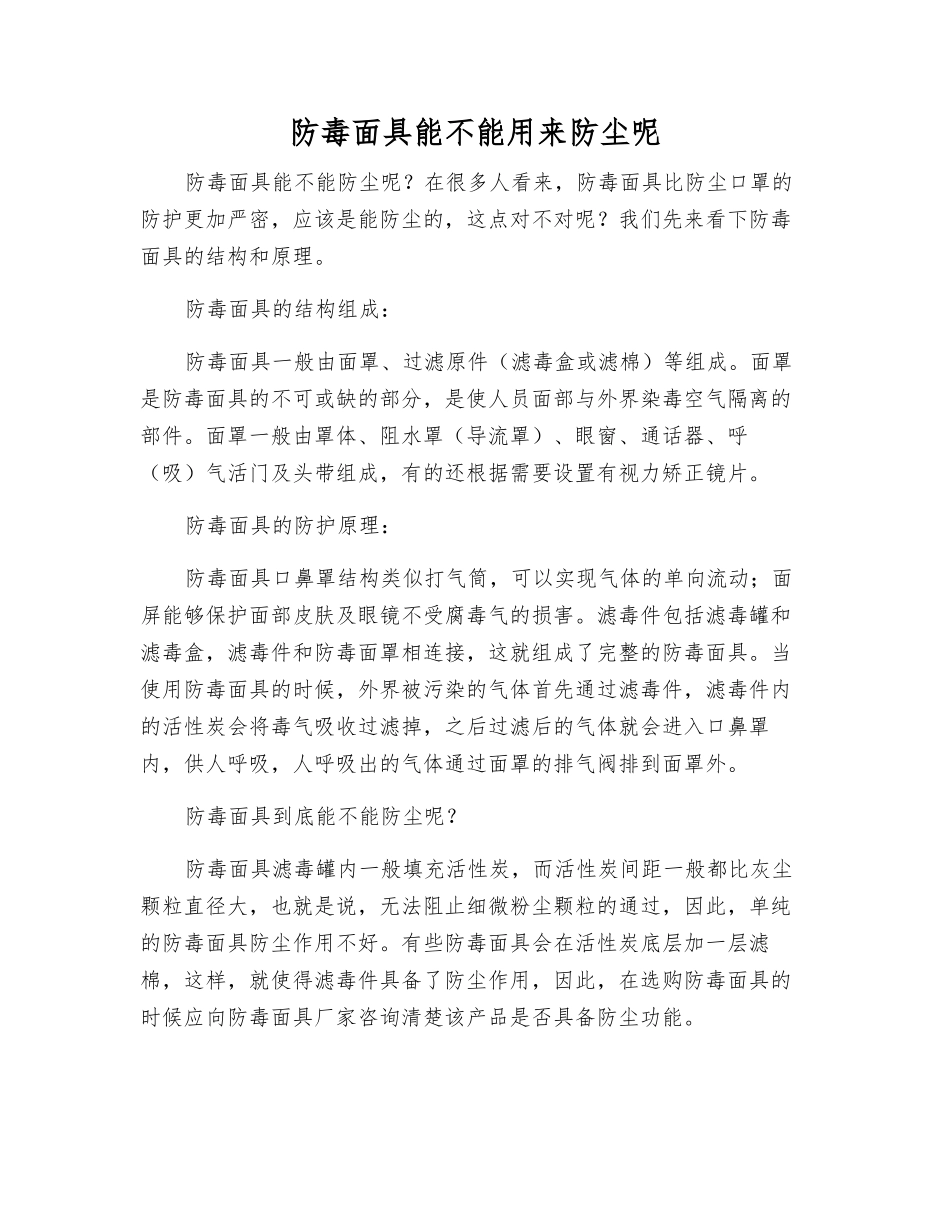 防毒面具能不能用来防尘呢

防毒面具能不能防尘呢？在很多人看来，防毒面具比防尘口罩的防护更加严密，应该是能防尘的，这点对不对呢？我们先来看下防毒面具的结构和原理。

防毒面具的结构组成：

防毒面具一般由面罩、过滤原件（滤毒盒或滤棉）等组成。面罩是防毒面具的不可或缺的部分，是使人员面部与外界染毒空气隔离的部件。面罩一般由罩体、阻水罩（导流罩）、眼窗、通话器、呼（吸）气活门及头带组成，有的还根据需要设置有视力矫正镜片。

防毒面具的防护原理：

防毒面具口鼻罩结构类似打气筒，可以实现气体的单向流动；面屏能够保护面部皮肤及眼镜不受腐毒气的损害。滤毒件包括滤毒罐和滤毒盒，滤毒件和防毒面罩相连接，这就组成了完整的防毒面具。当使用防毒面具的时候，外界被污染的气体首先通过滤毒件，滤毒件内的活性炭会将毒气吸收过滤掉，之后过滤后的气体就会进入口鼻罩内，供人呼吸，人呼吸出的气体通过面罩的排气阀排到面罩外。

防毒面具到底能不能防尘呢？

防毒面具滤毒罐内一般填充活性炭，而活性炭间距一般都比灰尘颗粒直径大，也就是说，无法阻止细微粉尘颗粒的通过，因此，单纯的防毒面具防尘作用不好。有些防毒面具会在活性炭底层加一层滤棉，这样，就使得滤毒件具备了防尘作用，因此，在选购防毒面具的时候应向防毒面具厂家咨询清楚该产品是否具备防尘功能。